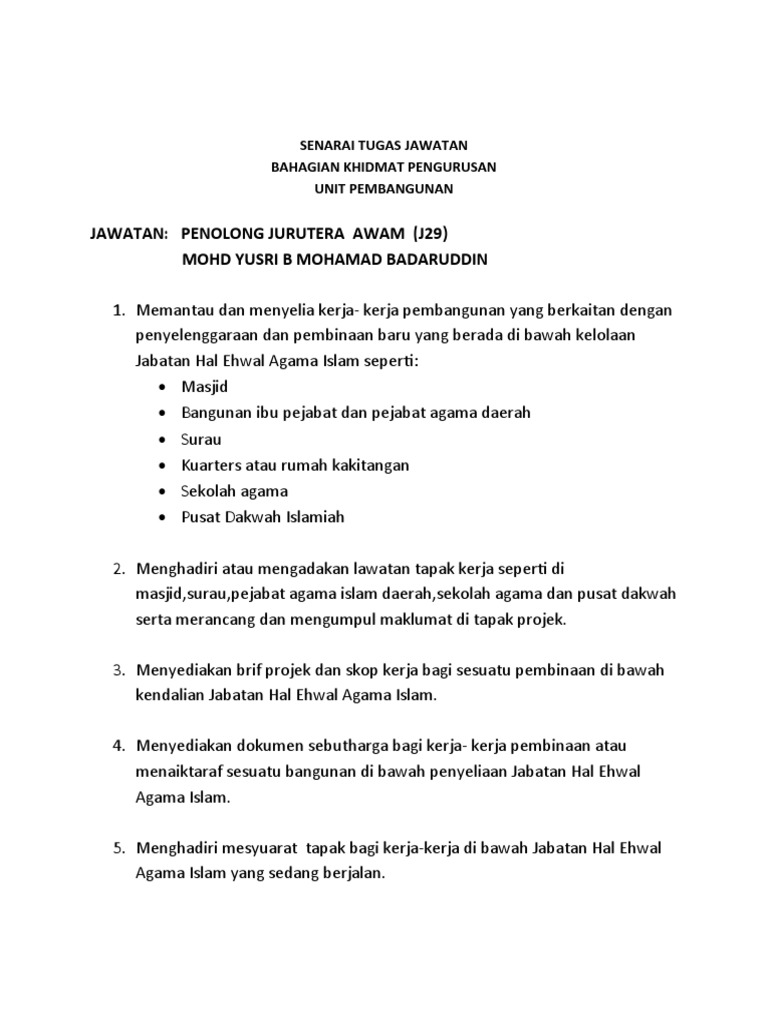 SENARAI TUGAS JAWATAN
BAHAGIAN KHIDMAT PENGURUSAN
UNIT PEMBANGUNAN

JAWATAN: PENOLONG JURUTERA AWAM (J29)
MOHD YUSRI B MOHAMAD BADARUDDIN

1. Memantau dan menyelia kerja- kerja pembangunan yang berkaitan dengan penyelenggaraan dan pembinaan baru yang berada di bawah kelolaan Jabatan Hal Ehwal Agama Islam seperti:
• Masjid
• Bangunan ibu pejabat dan pejabat agama daerah
• Surau
• Kuarters atau rumah kakitangan
• Sekolah agama
• Pusat Dakwah Islamiah

2. Menghadiri atau mengadakan lawatan tapak kerja seperti di masjid,surau,pejabat agama islam daerah,sekolah agama dan pusat dakwah serta merancang dan mengumpul maklumat di tapak projek.

3. Menyediakan brif projek dan skop kerja bagi sesuatu pembinaan di bawah kendalian Jabatan Hal Ehwal Agama Islam.

4. Menyediakan dokumen sebutharga bagi kerja- kerja pembinaan atau menaiktaraf sesuatu bangunan di bawah penyeliaan Jabatan Hal Ehwal Agama Islam.

5. Menghadiri mesyuarat tapak bagi kerja-kerja di bawah Jabatan Hal Ehwal Agama Islam yang sedang berjalan.